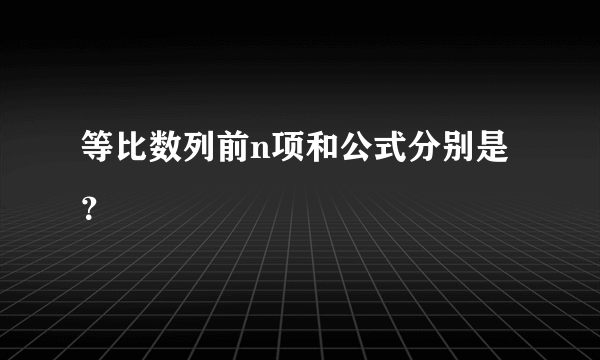 等比数列前n项和公式分别是?